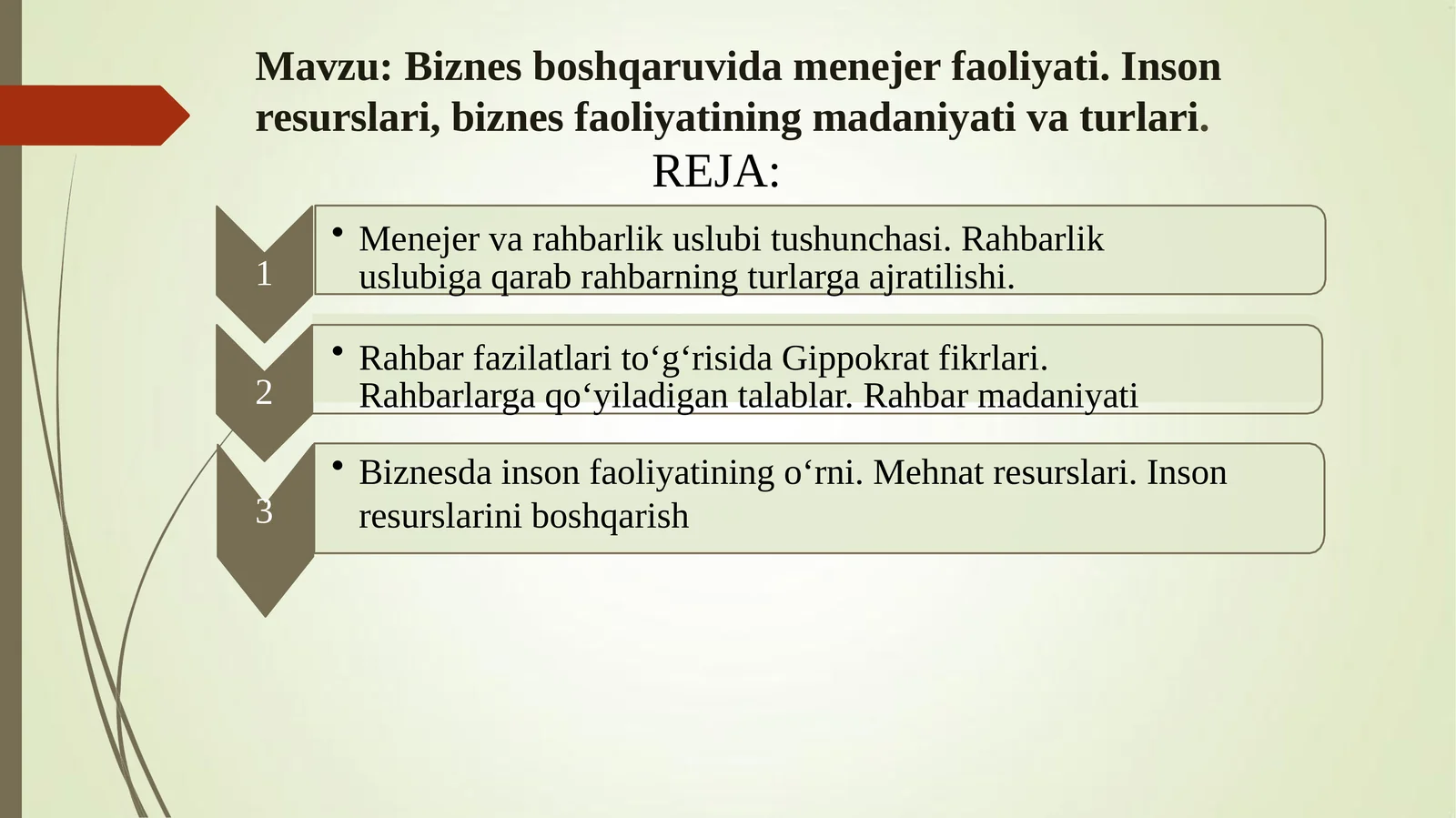 Mavzu: Biznes boshqaruvida menejer faoliyati. Inson resurslari, biznes faoliyatining madaniyati va turlari.

REJA:

1

• Menejer va rahbarlik uslubi tushunchasi. Rahbarlik uslubiga qarab rahbarning turlarga ajratilishi.

2

• Rahbar fazilatlari to‘g‘risida Gippokrat fikrlari. Rahbarlarga qo‘yiladigan talablar. Rahbar madaniyati

3

• Biznesda inson faoliyatining o‘rni. Mehnat resurslari. Inson resurslarini boshqarish